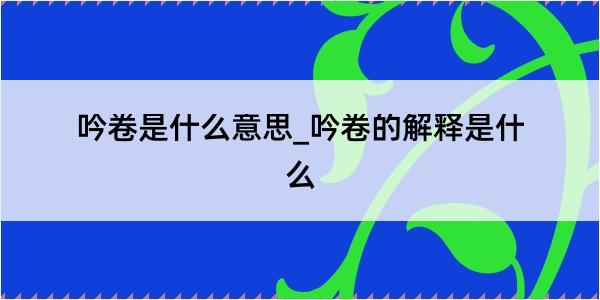 吟卷是什么意思_吟卷的解释是什么